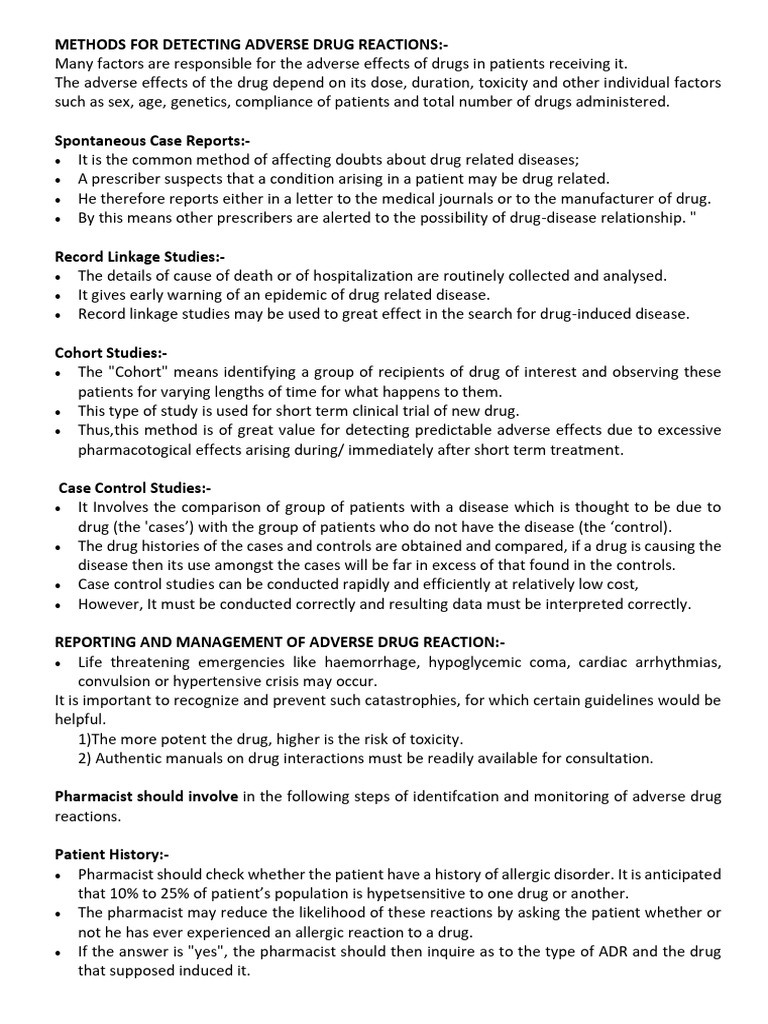 METHODS FOR DETECTING ADVERSE DRUG REACTIONS:-
Many factors are responsible for the adverse effects of drugs in patients receiving it.
The adverse effects of the drug depend on its dose, duration, toxicity and other individual factors such as sex, age, genetics, compliance of patients and total number of drugs administered.

Spontaneous Case Reports:-
• It is the common method of affecting doubts about drug related diseases;
• A prescriber suspects that a condition arising in a patient may be drug related.
• He therefore reports either in a letter to the medical journals or to the manufacturer of drug.
• By this means other prescribers are alerted to the possibility of drug-disease relationship. "

Record Linkage Studies:-
• The details of cause of death or of hospitalization are routinely collected and analysed.
• It gives early warning of an epidemic of drug related disease.
• Record linkage studies may be used to great effect in the search for drug-induced disease.

Cohort Studies:-
• The "Cohort" means identifying a group of recipients of drug of interest and observing these patients for varying lengths of time for what happens to them.
• This type of study is used for short term clinical trial of new drug.
• Thus,this method is of great value for detecting predictable adverse effects due to excessive pharmacotogical effects arising during/ immediately after short term treatment.

Case Control Studies:-
• It Involves the comparison of group of patients with a disease which is thought to be due to drug (the 'cases') with the group of patients who do not have the disease (the 'control).
• The drug histories of the cases and controls are obtained and compared, if a drug is causing the disease then its use amongst the cases will be far in excess of that found in the controls.
• Case control studies can be conducted rapidly and efficiently at relatively low cost,
• However, It must be conducted correctly and resulting data must be interpreted correctly.

REPORTING AND MANAGEMENT OF ADVERSE DRUG REACTION:-
• Life threatening emergencies like haemorrhage, hypoglycemic coma, cardiac arrhythmias, convulsion or hypertensive crisis may occur.
It is important to recognize and prevent such catastrophies, for which certain guidelines would be helpful.
1)The more potent the drug, higher is the risk of toxicity.
2) Authentic manuals on drug interactions must be readily available for consultation.

Pharmacist should involve in the following steps of identifcation and monitoring of adverse drug reactions.

Patient History:-
• Pharmacist should check whether the patient have a history of allergic disorder. It is anticipated that 10% to 25% of patient's population is hypetsensitive to one drug or another.
• The pharmacist may reduce the likelihood of these reactions by asking the patient whether or not he has ever experienced an allergic reaction to a drug.
• If the answer is "yes", the pharmacist should then inquire as to the type of ADR and the drug that supposed induced it.